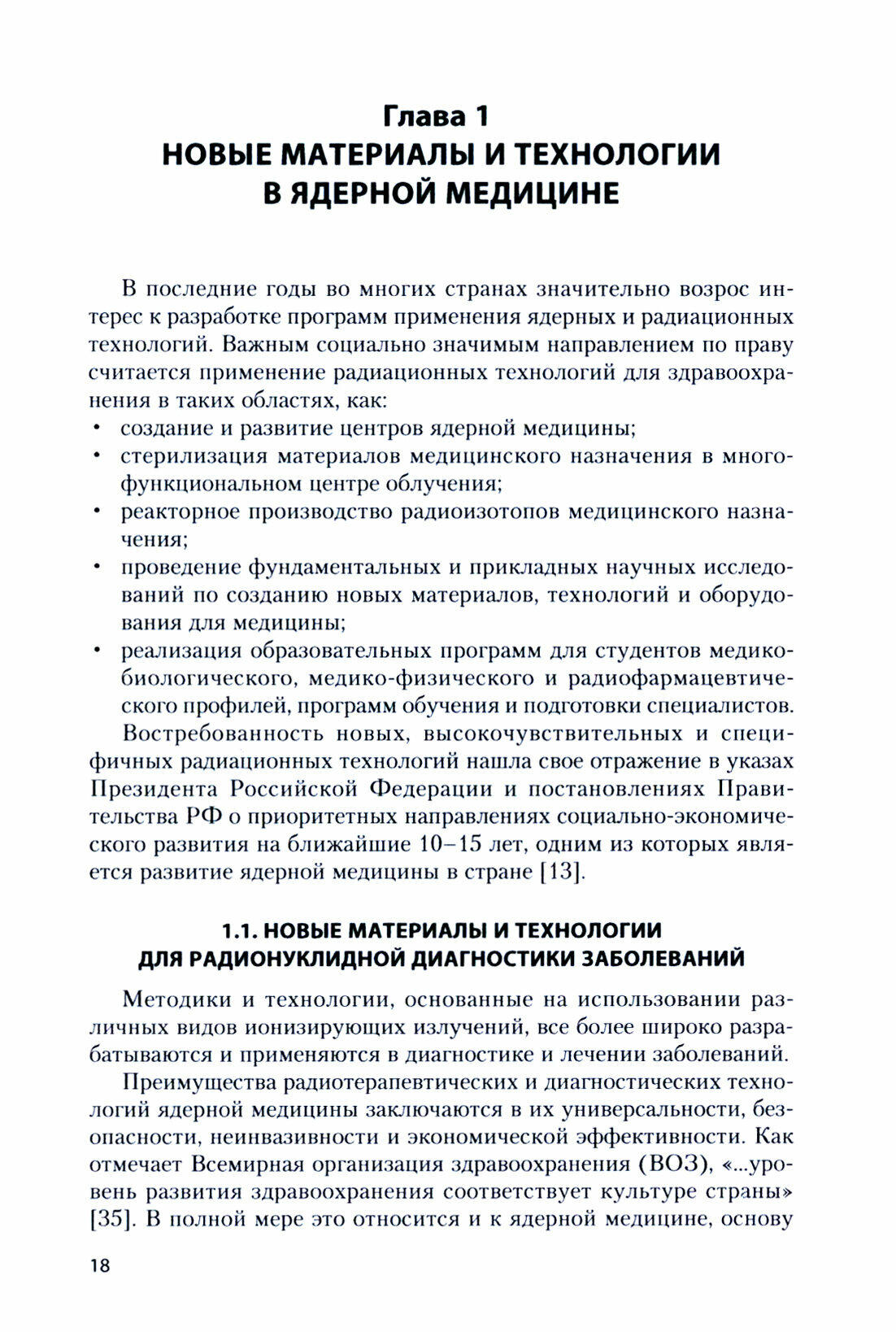 Глава 1
НОВЫЕ МАТЕРИАЛЫ И ТЕХНОЛОГИИ В ЯДЕРНОЙ МЕДИЦИНЕ

В последние годы во многих странах значительно возрос интерес к разработке программ применения ядерных и радиационных технологий. Важным социально значимым направлением по праву считается применение радиационных технологий для здравоохранения в таких областях, как:
• создание и развитие центров ядерной медицины;
• стерилизация материалов медицинского назначения в многофункциональном центре облучения;
• реакторное производство радиоизотопов медицинского назначения;
• проведение фундаментальных и прикладных научных исследований по созданию новых материалов, технологий и оборудования для медицины;
• реализация образовательных программ для студентов медико-биологического, медико-физического и радиофармацевтического профилей, программ обучения и подготовки специалистов.

Востребованность новых, высокочувствительных и специфичных радиационных технологий нашла свое отражение в указах Президента Российской Федерации и постановлениях Правительства РФ о приоритетных направлениях социально-экономического развития на ближайшие 10–15 лет, одним из которых является развитие ядерной медицины в стране [13].

1.1. НОВЫЕ МАТЕРИАЛЫ И ТЕХНОЛОГИИ ДЛЯ РАДИОНУКЛИДНОЙ ДИАГНОСТИКИ ЗАБОЛЕВАНИЙ

Методики и технологии, основанные на использовании различных видов ионизирующих излучений, все более широко разрабатываются и применяются в диагностике и лечении заболеваний.

Преимущества радиотерапевтических и диагностических технологий ядерной медицины заключаются в их универсальности, безопасности, неинвазивности и экономической эффективности. Как отмечает Всемирная организация здравоохранения (ВОЗ), «...уровень развития здравоохранения соответствует культуре страны» [35]. В полной мере это относится и к ядерной медицине, основу

18